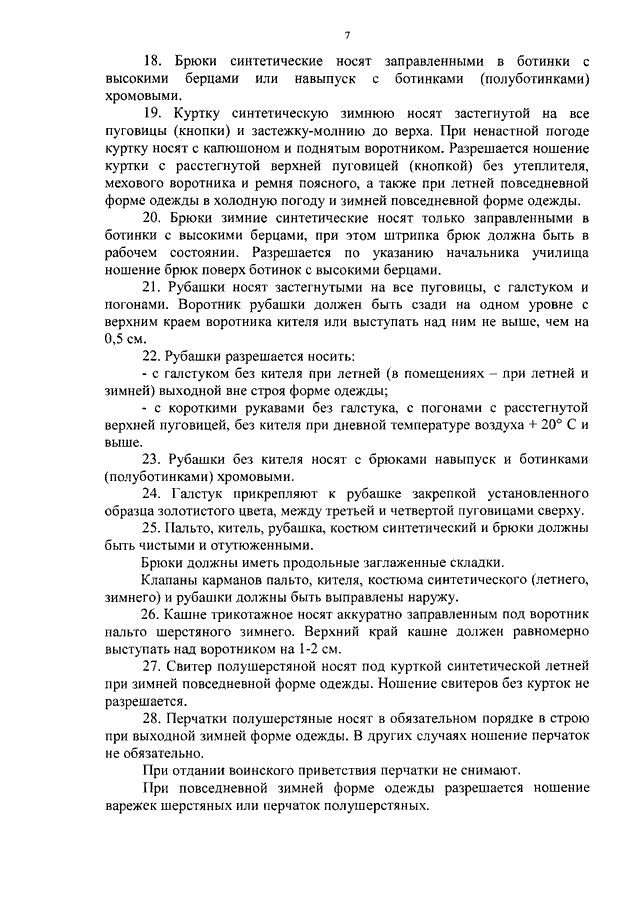 7

18. Брюки синтетические носят заправленными в ботинки с высокими берцами или навыпуск с ботинками (полуботинками) хромовыми.

19. Куртку синтетическую зимнюю носят застегнутой на все пуговицы (кнопки) и застежку-молнию до верха. При ненастной погоде куртку носят с капюшоном и поднятым воротником. Разрешается ношение куртки с расстегнутой верхней пуговицей (кнопкой) без утеплителя, мехового воротника и ремня поясного, а также при летней повседневной форме одежды в холодную погоду и зимней повседневной форме одежды.

20. Брюки зимние синтетические носят только заправленными в ботинки с высокими берцами, при этом штрипка брюк должна быть в рабочем состоянии. Разрешается по указанию начальника училища ношение брюк поверх ботинок с высокими берцами.

21. Рубашки носят застегнутыми на все пуговицы, с галстуком и погонами. Воротник рубашки должен быть сзади на одном уровне с верхним краем воротника кителя или выступать над ним не выше, чем на 0,5 см.

22. Рубашки разрешается носить:

- с галстуком без кителя при летней (в помещениях – при летней и зимней) выходной вне строя форме одежды;

- с короткими рукавами без галстука, с погонами с расстегнутой верхней пуговицей, без кителя при дневной температуре воздуха + 20° С и выше.

23. Рубашки без кителя носят с брюками навыпуск и ботинками (полуботинками) хромовыми.

24. Галстук прикрепляют к рубашке закрепкой установленного образца золотистого цвета, между третьей и четвертой пуговицами сверху.

25. Пальто, китель, рубашка, костюм синтетический и брюки должны быть чистыми и отутюженными.

Брюки должны иметь продольные заглаженные складки.

Клапаны карманов пальто, кителя, костюма синтетического (летнего, зимнего) и рубашки должны быть выправлены наружу.

26. Кашне трикотажное носят аккуратно заправленным под воротник пальто шерстяного зимнего. Верхний край кашне должен равномерно выступать над воротником на 1-2 см.

27. Свитер полушерстяной носят под курткой синтетической летней при зимней повседневной форме одежды. Ношение свитеров без курток не разрешается.

28. Перчатки полушерстяные носят в обязательном порядке в строю при выходной зимней форме одежды. В других случаях ношение перчаток не обязательно.

При отдании воинского приветствия перчатки не снимают.

При повседневной зимней форме одежды разрешается ношение варежек шерстяных или перчаток полушерстяных.